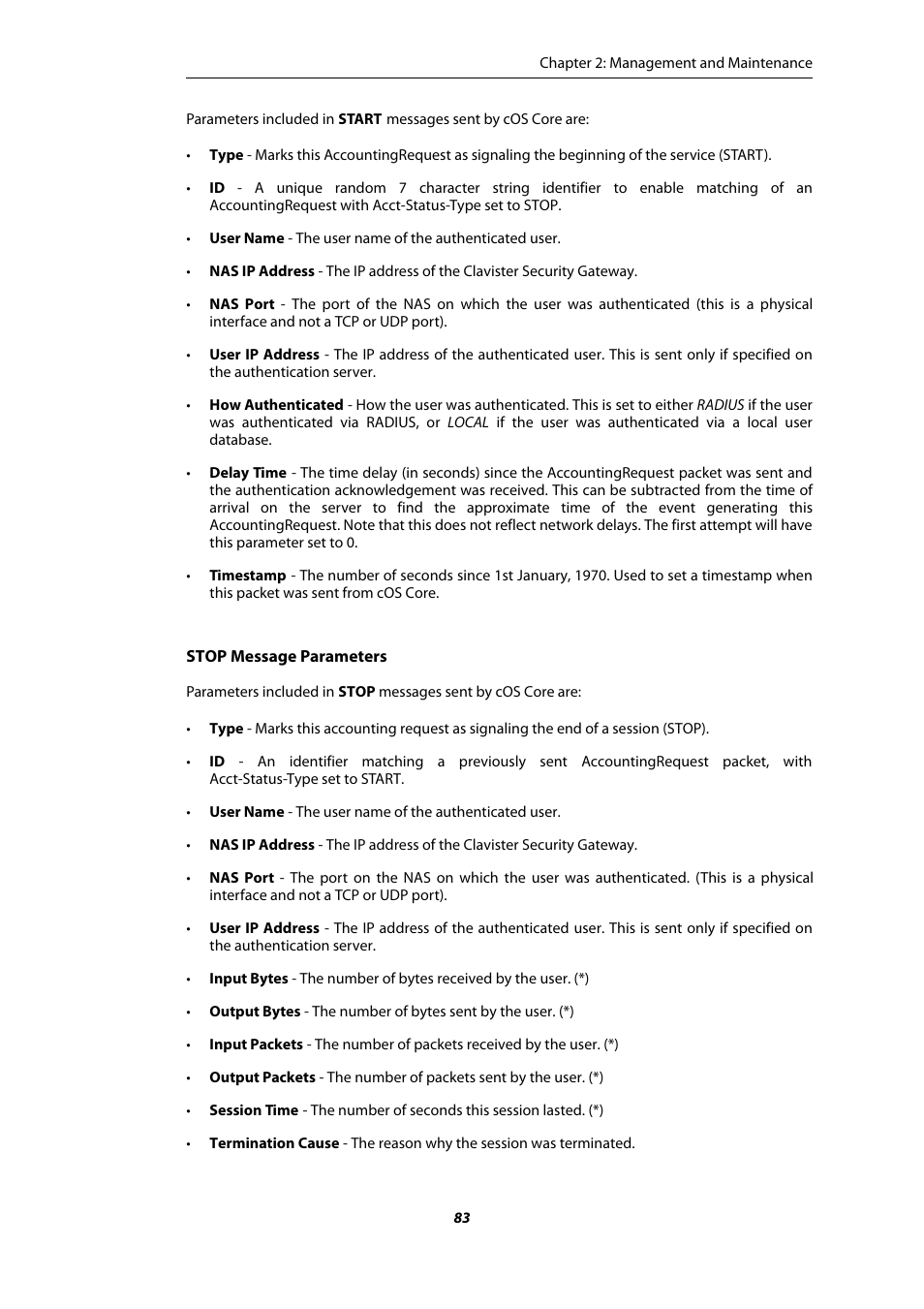 Chapter 2: Management and Maintenance

Parameters included in START messages sent by cOS Core are:

• Type - Marks this AccountingRequest as signaling the beginning of the service (START).

• ID - A unique random 7 character string identifier to enable matching of an AccountingRequest with Acct-Status-Type set to STOP.

• User Name - The user name of the authenticated user.

• NAS IP Address - The IP address of the Clavister Security Gateway.

• NAS Port - The port of the NAS on which the user was authenticated (this is a physical interface and not a TCP or UDP port).

• User IP Address - The IP address of the authenticated user. This is sent only if specified on the authentication server.

• How Authenticated - How the user was authenticated. This is set to either RADIUS if the user was authenticated via RADIUS, or LOCAL if the user was authenticated via a local user database.

• Delay Time - The time delay (in seconds) since the AccountingRequest packet was sent and the authentication acknowledgement was received. This can be subtracted from the time of arrival on the server to find the approximate time of the event generating this AccountingRequest. Note that this does not reflect network delays. The first attempt will have this parameter set to 0.

• Timestamp - The number of seconds since 1st January, 1970. Used to set a timestamp when this packet was sent from cOS Core.

STOP Message Parameters

Parameters included in STOP messages sent by cOS Core are:

• Type - Marks this accounting request as signaling the end of a session (STOP).

• ID - An identifier matching a previously sent AccountingRequest packet, with Acct-Status-Type set to START.

• User Name - The user name of the authenticated user.

• NAS IP Address - The IP address of the Clavister Security Gateway.

• NAS Port - The port on the NAS on which the user was authenticated. (This is a physical interface and not a TCP or UDP port).

• User IP Address - The IP address of the authenticated user. This is sent only if specified on the authentication server.

• Input Bytes - The number of bytes received by the user. (*)

• Output Bytes - The number of bytes sent by the user. (*)

• Input Packets - The number of packets received by the user. (*)

• Output Packets - The number of packets sent by the user. (*)

• Session Time - The number of seconds this session lasted. (*)

• Termination Cause - The reason why the session was terminated.

83